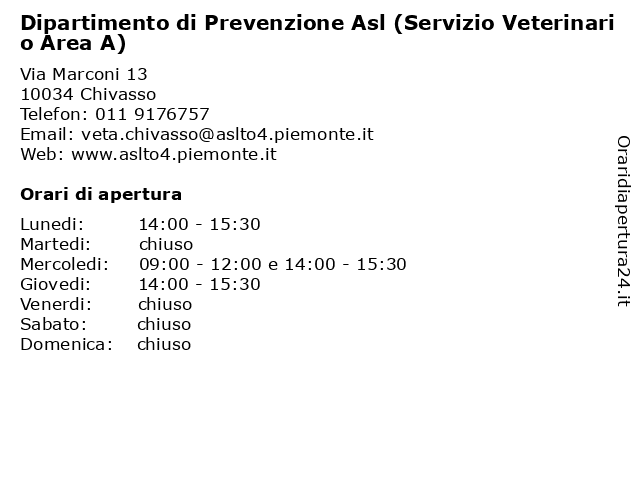 Dipartimento di Prevenzione Asl (Servizio Veterinario Area A)

Via Marconi 13
10034 Chivasso
Telefon: 011 9176757
Email: veta.chivasso@aslto4.piemonte.it
Web: www.aslto4.piemonte.it

Orari di apertura

| | |
|---|---|
| Lunedi: | 14:00 - 15:30 |
| Martedi: | chiuso |
| Mercoledi: | 09:00 - 12:00 e 14:00 - 15:30 |
| Giovedi: | 14:00 - 15:30 |
| Venerdi: | chiuso |
| Sabato: | chiuso |
| Domenica: | chiuso |

Oraridiapertura24.it